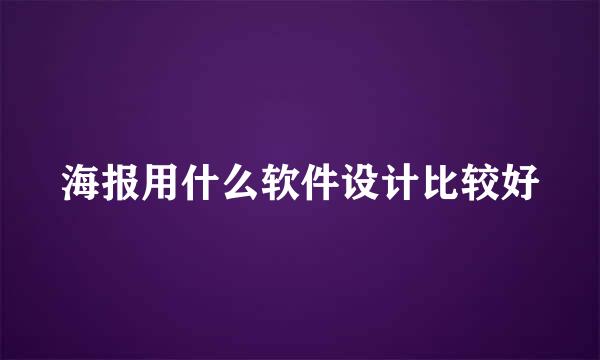 海报用什么软件设计比较好